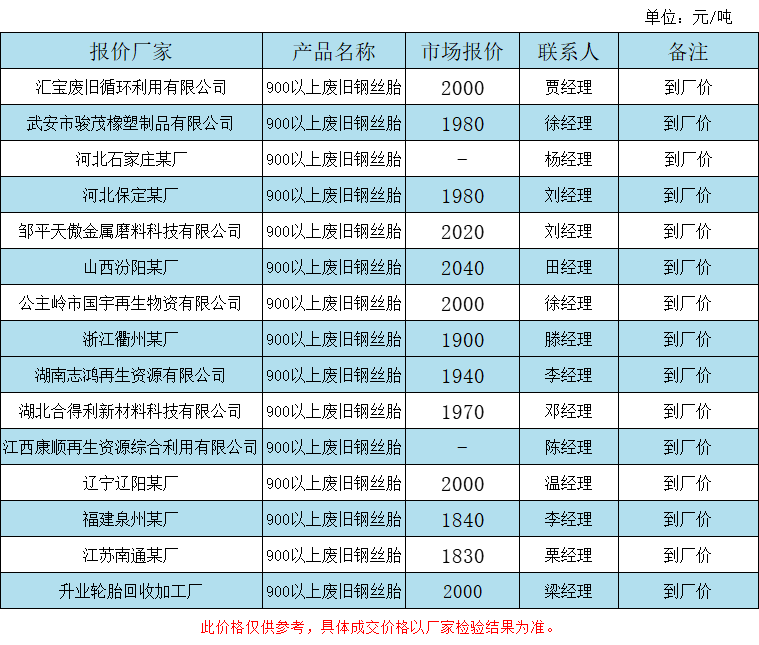 单位：元/吨

| 报价厂家 | 产品名称 | 市场报价 | 联系人 | 备注 |
|---|---|---|---|---|
| 汇宝废旧循环利用有限公司 | 900以上废旧钢丝胎 | 2000 | 贾经理 | 到厂价 |
| 武安市骏茂橡塑制品有限公司 | 900以上废旧钢丝胎 | 1980 | 徐经理 | 到厂价 |
| 河北石家庄某厂 | 900以上废旧钢丝胎 | - | 杨经理 | 到厂价 |
| 河北保定某厂 | 900以上废旧钢丝胎 | 1980 | 刘经理 | 到厂价 |
| 邹平天傲金属磨料科技有限公司 | 900以上废旧钢丝胎 | 2020 | 刘经理 | 到厂价 |
| 山西汾阳某厂 | 900以上废旧钢丝胎 | 2040 | 田经理 | 到厂价 |
| 公主岭市国宇再生物资有限公司 | 900以上废旧钢丝胎 | 2000 | 徐经理 | 到厂价 |
| 浙江衢州某厂 | 900以上废旧钢丝胎 | 1900 | 滕经理 | 到厂价 |
| 湖南志鸿再生资源有限公司 | 900以上废旧钢丝胎 | 1940 | 李经理 | 到厂价 |
| 湖北合得利新材料科技有限公司 | 900以上废旧钢丝胎 | 1970 | 邓经理 | 到厂价 |
| 江西康顺再生资源综合利用有限公司 | 900以上废旧钢丝胎 | - | 陈经理 | 到厂价 |
| 辽宁辽阳某厂 | 900以上废旧钢丝胎 | 2000 | 温经理 | 到厂价 |
| 福建泉州某厂 | 900以上废旧钢丝胎 | 1840 | 李经理 | 到厂价 |
| 江苏南通某厂 | 900以上废旧钢丝胎 | 1830 | 栗经理 | 到厂价 |
| 升业轮胎回收加工厂 | 900以上废旧钢丝胎 | 2000 | 梁经理 | 到厂价 |

此价格仅供参考，具体成交价格以厂家检验结果为准。